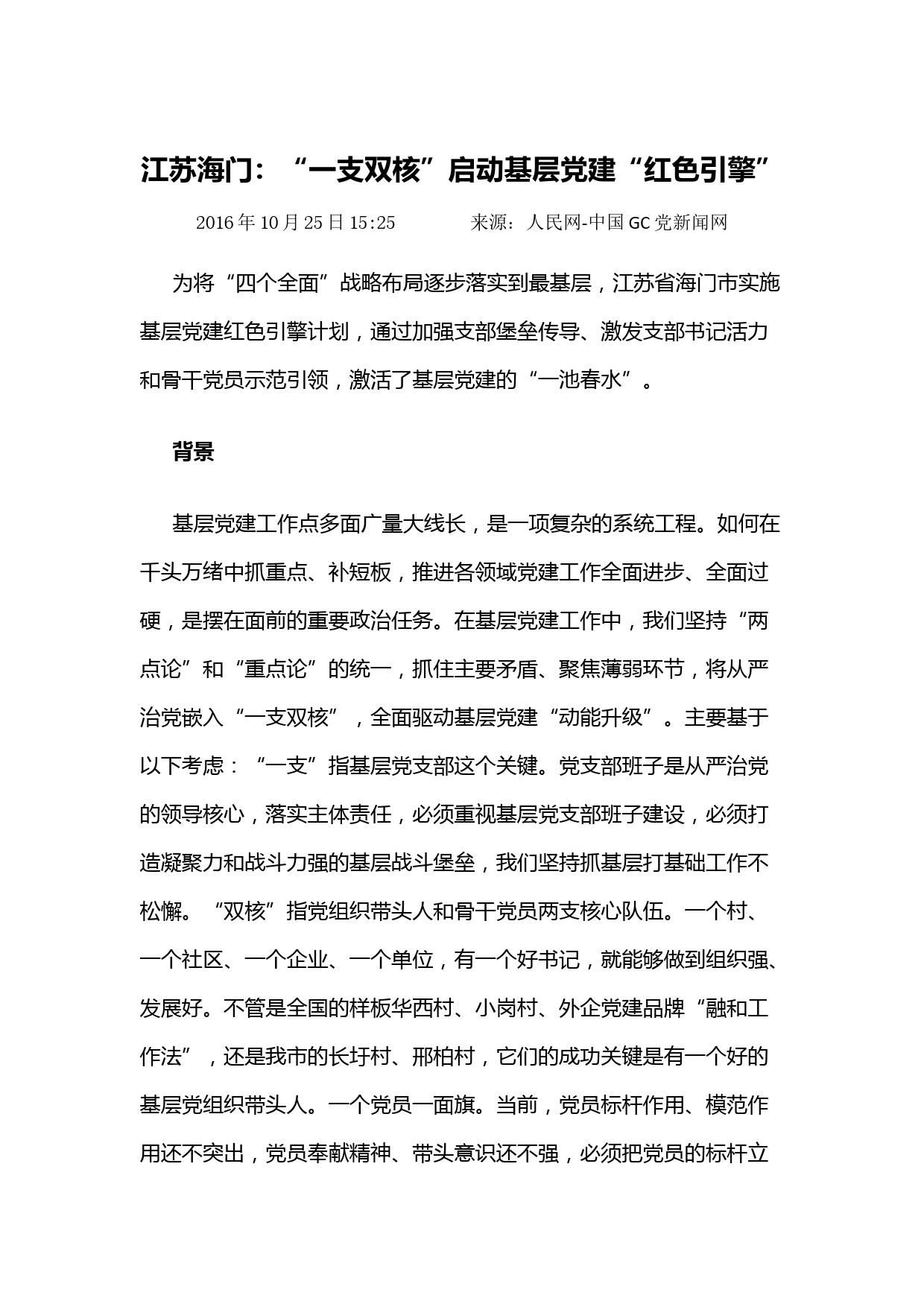 江苏海门：“一支双核”启动基层党建“红色引擎”

2016年10月25日15:25　　　来源：人民网-中国GC党新闻网

为将“四个全面”战略布局逐步落实到最基层，江苏省海门市实施基层党建红色引擎计划，通过加强支部堡垒传导、激发支部书记活力和骨干党员示范引领，激活了基层党建的“一池春水”。

背景

基层党建工作点多面广量大线长，是一项复杂的系统工程。如何在千头万绪中抓重点、补短板，推进各领域党建工作全面进步、全面过硬，是摆在面前的重要政治任务。在基层党建工作中，我们坚持“两点论”和“重点论”的统一，抓住主要矛盾、聚焦薄弱环节，将从严治党嵌入“一支双核”，全面驱动基层党建“动能升级”。主要基于以下考虑：“一支”指基层党支部这个关键。党支部班子是从严治党的领导核心，落实主体责任，必须重视基层党支部班子建设，必须打造凝聚力和战斗力强的基层战斗堡垒，我们坚持抓基层打基础工作不松懈。“双核”指党组织带头人和骨干党员两支核心队伍。一个村、一个社区、一个企业、一个单位，有一个好书记，就能够做到组织强、发展好。不管是全国的样板华西村、小岗村、外企党建品牌“融和工作法”，还是我市的长圩村、邢柏村，它们的成功关键是有一个好的基层党组织带头人。一个党员一面旗。当前，党员标杆作用、模范作用还不突出，党员奉献精神、带头意识还不强，必须把党员的标杆立